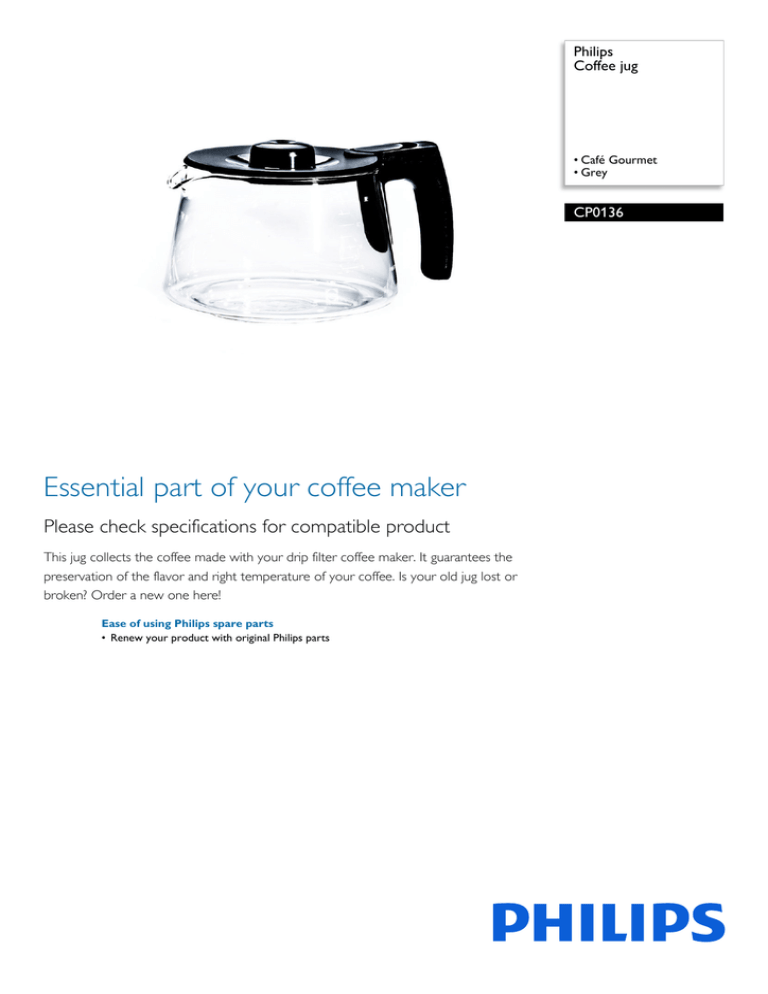 Philips
Coffee jug

• Café Gourmet
• Grey

CP0136

Essential part of your coffee maker

Please check specifications for compatible product

This jug collects the coffee made with your drip filter coffee maker. It guarantees the preservation of the flavor and right temperature of your coffee. Is your old jug lost or broken? Order a new one here!

Ease of using Philips spare parts
• Renew your product with original Philips parts

PHILIPS